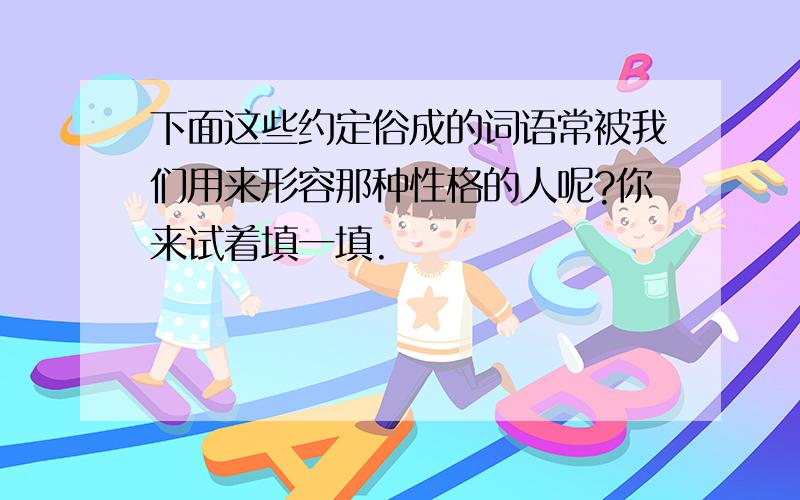 下面这些约定俗成的词语常被我们用来形容那种性格的人呢?你来试着填一填.